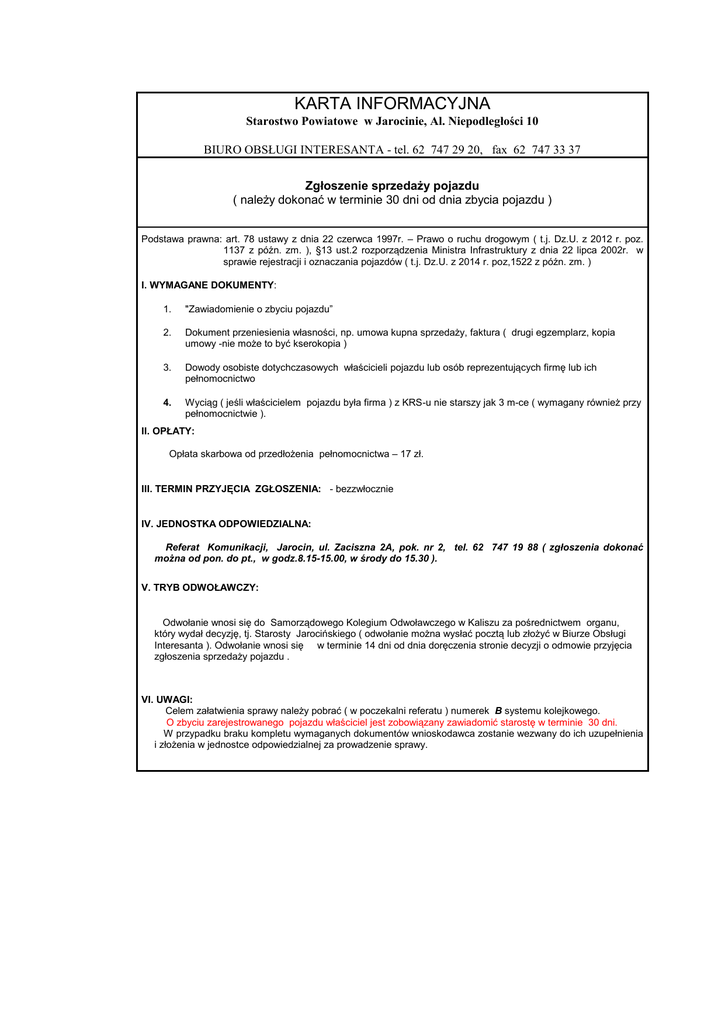 KARTA INFORMACYJNA
Starostwo Powiatowe w Jarocinie, Al. Niepodległości 10

BIURO OBSŁUGI INTERESANTA - tel. 62 747 29 20, fax 62 747 33 37

Zgłoszenie sprzedaży pojazdu
( należy dokonać w terminie 30 dni od dnia zbycia pojazdu )

Podstawa prawna: art. 78 ustawy z dnia 22 czerwca 1997r. – Prawo o ruchu drogowym ( t.j. Dz.U. z 2012 r. poz. 1137 z późn. zm. ), §13 ust.2 rozporządzenia Ministra Infrastruktury z dnia 22 lipca 2002r. w sprawie rejestracji i oznaczania pojazdów ( t.j. Dz.U. z 2014 r. poz,1522 z późn. zm. )

I. WYMAGANE DOKUMENTY:

1. "Zawiadomienie o zbyciu pojazdu"

2. Dokument przeniesienia własności, np. umowa kupna sprzedaży, faktura ( drugi egzemplarz, kopia umowy -nie może to być kserokopia )

3. Dowody osobiste dotychczasowych właścicieli pojazdu lub osób reprezentujących firmę lub ich pełnomocnictwo

4. Wyciąg ( jeśli właścicielem pojazdu była firma ) z KRS-u nie starszy jak 3 m-ce ( wymagany również przy pełnomocnictwie ).

II. OPŁATY:

Opłata skarbowa od przedłożenia pełnomocnictwa – 17 zł.

III. TERMIN PRZYJĘCIA ZGŁOSZENIA: - bezzwłocznie

IV. JEDNOSTKA ODPOWIEDZIALNA:

Referat Komunikacji, Jarocin, ul. Zaciszna 2A, pok. nr 2, tel. 62 747 19 88 ( zgłoszenia dokonać można od pon. do pt., w godz.8.15-15.00, w środy do 15.30 ).

V. TRYB ODWOŁAWCZY:

Odwołanie wnosi się do Samorządowego Kolegium Odwoławczego w Kaliszu za pośrednictwem organu, który wydał decyzję, tj. Starosty Jarocińskiego ( odwołanie można wysłać pocztą lub złożyć w Biurze Obsługi Interesanta ). Odwołanie wnosi się w terminie 14 dni od dnia doręczenia stronie decyzji o odmowie przyjęcia zgłoszenia sprzedaży pojazdu .

VI. UWAGI:
Celem załatwienia sprawy należy pobrać ( w poczekalni referatu ) numerek B systemu kolejkowego.
O zbyciu zarejestrowanego pojazdu właściciel jest zobowiązany zawiadomić starostę w terminie 30 dni.
W przypadku braku kompletu wymaganych dokumentów wnioskodawca zostanie wezwany do ich uzupełnienia i złożenia w jednostce odpowiedzialnej za prowadzenie sprawy.